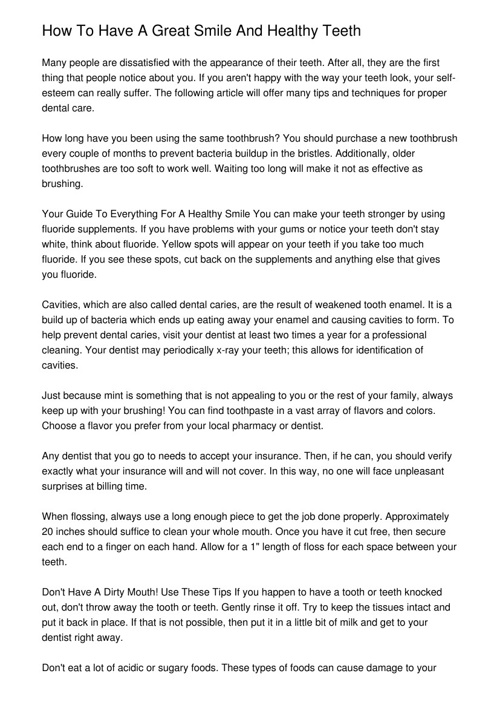 How To Have A Great Smile And Healthy Teeth

Many people are dissatisfied with the appearance of their teeth. After all, they are the first thing that people notice about you. If you aren't happy with the way your teeth look, your self-esteem can really suffer. The following article will offer many tips and techniques for proper dental care.

How long have you been using the same toothbrush? You should purchase a new toothbrush every couple of months to prevent bacteria buildup in the bristles. Additionally, older toothbrushes are too soft to work well. Waiting too long will make it not as effective as brushing.

Your Guide To Everything For A Healthy Smile You can make your teeth stronger by using fluoride supplements. If you have problems with your gums or notice your teeth don't stay white, think about fluoride. Yellow spots will appear on your teeth if you take too much fluoride. If you see these spots, cut back on the supplements and anything else that gives you fluoride.

Cavities, which are also called dental caries, are the result of weakened tooth enamel. It is a build up of bacteria which ends up eating away your enamel and causing cavities to form. To help prevent dental caries, visit your dentist at least two times a year for a professional cleaning. Your dentist may periodically x-ray your teeth; this allows for identification of cavities.

Just because mint is something that is not appealing to you or the rest of your family, always keep up with your brushing! You can find toothpaste in a vast array of flavors and colors. Choose a flavor you prefer from your local pharmacy or dentist.

Any dentist that you go to needs to accept your insurance. Then, if he can, you should verify exactly what your insurance will and will not cover. In this way, no one will face unpleasant surprises at billing time.

When flossing, always use a long enough piece to get the job done properly. Approximately 20 inches should suffice to clean your whole mouth. Once you have it cut free, then secure each end to a finger on each hand. Allow for a 1" length of floss for each space between your teeth.

Don't Have A Dirty Mouth! Use These Tips If you happen to have a tooth or teeth knocked out, don't throw away the tooth or teeth. Gently rinse it off. Try to keep the tissues intact and put it back in place. If that is not possible, then put it in a little bit of milk and get to your dentist right away.

Don't eat a lot of acidic or sugary foods. These types of foods can cause damage to your